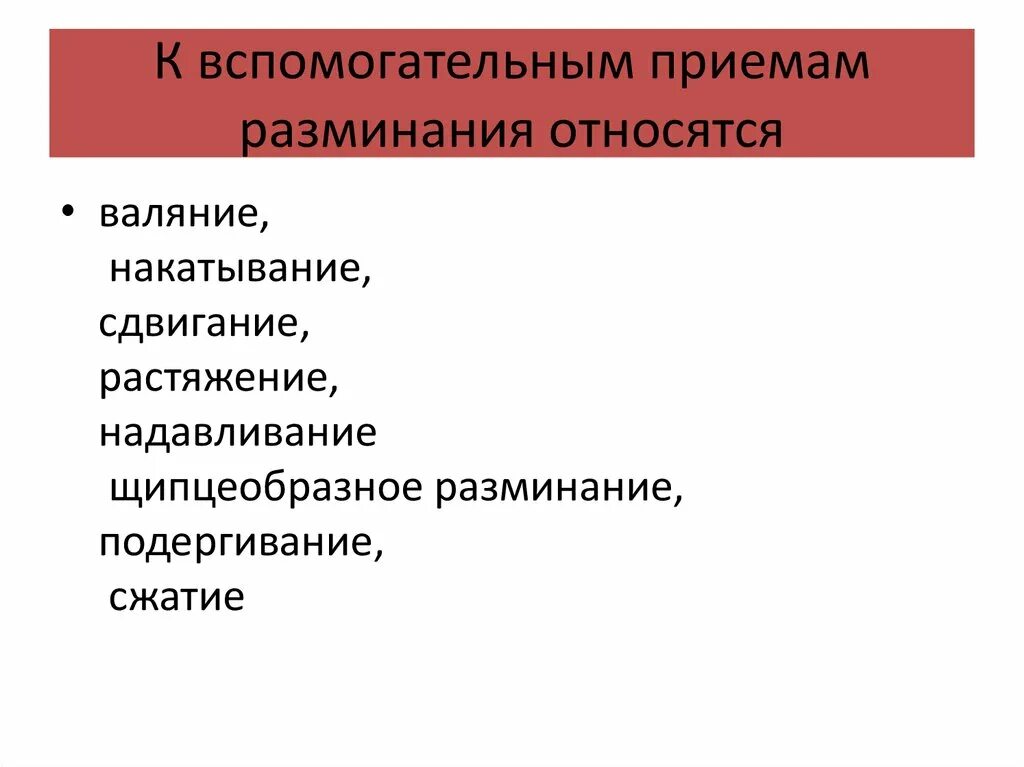 К вспомогательным приемам разминания относятся

• валяние,
накатывание,
сдвигание,
растяжение,
надавливание
щипцеобразное разминание,
подергивание,
сжатие